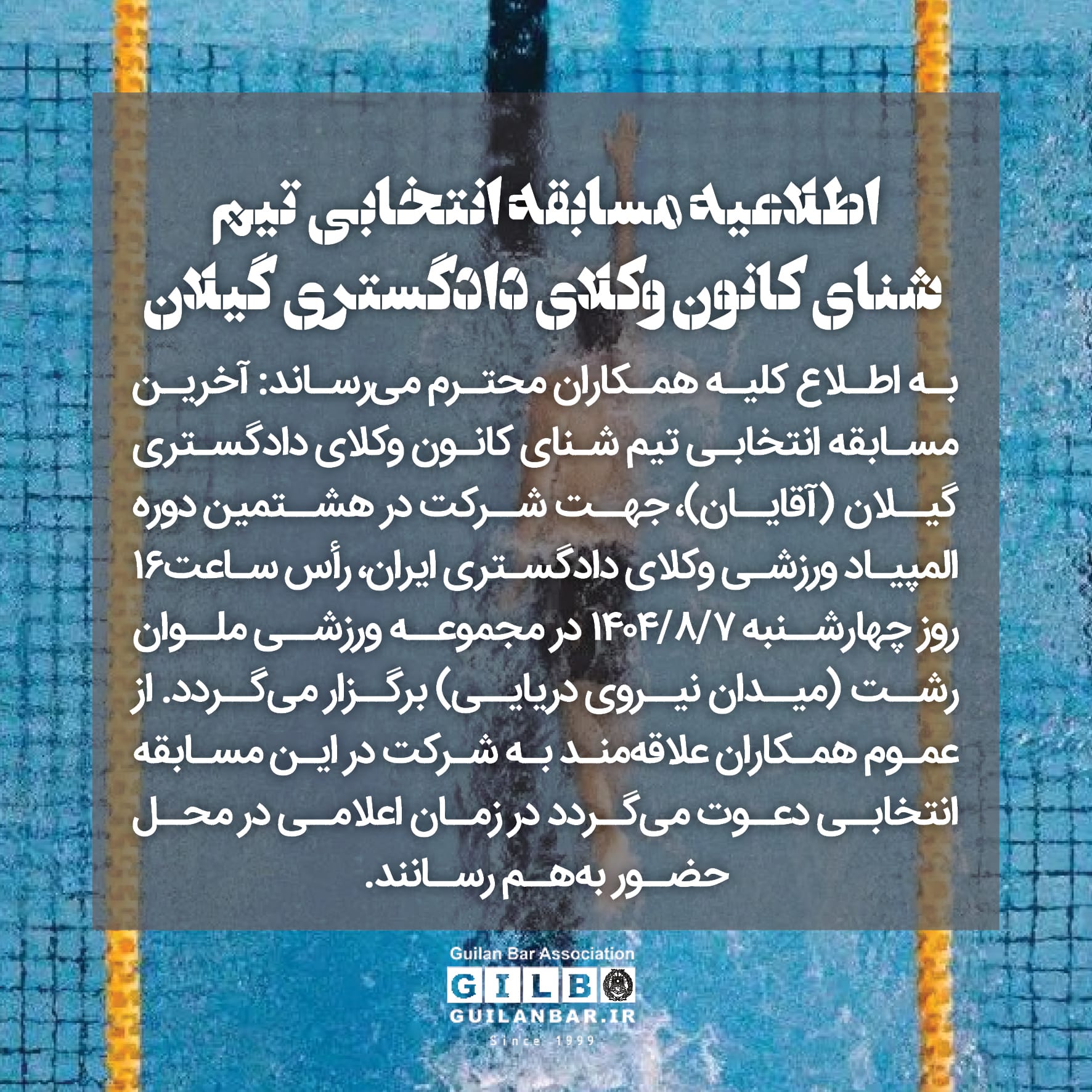 اطلاعیه مسابقه انتخابی تیم شنای کانون وکلای دادگستری گیلان

به اطلاع کلیه همکاران محترم می‌رساند: آخرین مسابقه انتخابی تیم شنای کانون وکلای دادگستری گیلان (آقایان)، جهت شرکت در هشتمین دوره المپیاد ورزشی وکلای دادگستری ایران، رأس ساعت۱۶ روز چهارشنبه ۱۴۰۴/۸/۷ در مجموعه ورزشی ملوان رشت (میدان نیروی دریایی) برگزار می‌گردد. از عموم همکاران علاقه‌مند به شرکت در این مسابقه انتخابی دعوت می‌گردد در زمان اعلامی در محل حضور به‌هم رسانند.

Guilan Bar Association
GILB
GUILANBAR.IR
Since 1999